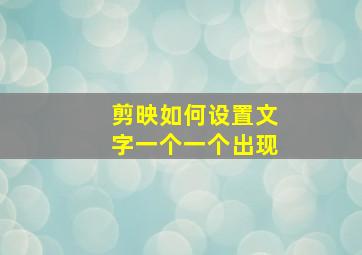 剪映如何设置文字一个一个出现